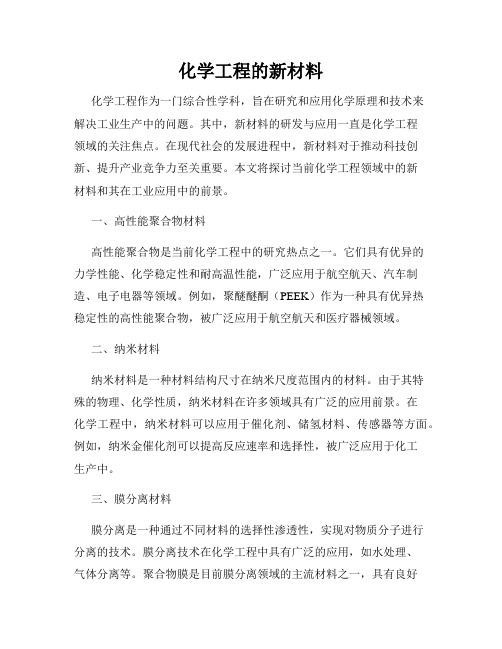 化学工程的新材料

化学工程作为一门综合性学科，旨在研究和应用化学原理和技术来解决工业生产中的问题。其中，新材料的研发与应用一直是化学工程领域的关注焦点。在现代社会的发展进程中，新材料对于推动科技创新、提升产业竞争力至关重要。本文将探讨当前化学工程领域中的新材料和其在工业应用中的前景。

一、高性能聚合物材料

高性能聚合物是当前化学工程中的研究热点之一。它们具有优异的力学性能、化学稳定性和耐高温性能，广泛应用于航空航天、汽车制造、电子电器等领域。例如，聚醚醚酮（PEEK）作为一种具有优异热稳定性的高性能聚合物，被广泛应用于航空航天和医疗器械领域。

二、纳米材料

纳米材料是一种材料结构尺寸在纳米尺度范围内的材料。由于其特殊的物理、化学性质，纳米材料在许多领域具有广泛的应用前景。在化学工程中，纳米材料可以应用于催化剂、储氢材料、传感器等方面。例如，纳米金催化剂可以提高反应速率和选择性，被广泛应用于化工生产中。

三、膜分离材料

膜分离是一种通过不同材料的选择性渗透性，实现对物质分子进行分离的技术。膜分离技术在化学工程中具有广泛的应用，如水处理、气体分离等。聚合物膜是目前膜分离领域的主流材料之一，具有良好